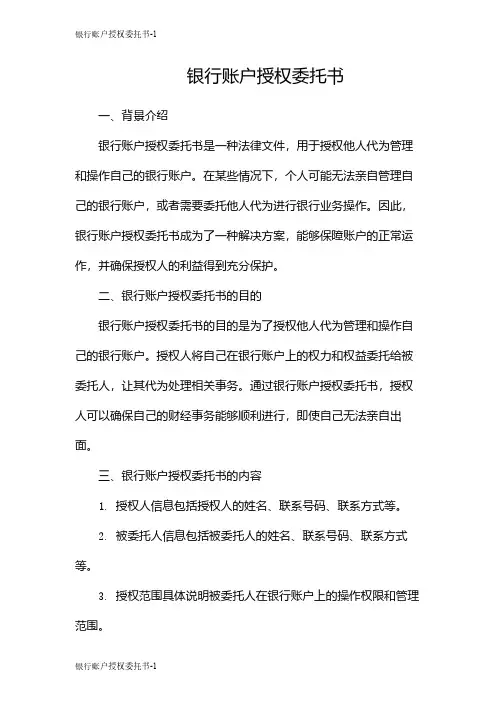 银行账户授权委托书-1

银行账户授权委托书

一、背景介绍

银行账户授权委托书是一种法律文件，用于授权他人代为管理和操作自己的银行账户。在某些情况下，个人可能无法亲自管理自己的银行账户，或者需要委托他人代为进行银行业务操作。因此，银行账户授权委托书成为了一种解决方案，能够保障账户的正常运作，并确保授权人的利益得到充分保护。

二、银行账户授权委托书的目的

银行账户授权委托书的目的是为了授权他人代为管理和操作自己的银行账户。授权人将自己在银行账户上的权力和权益委托给被委托人，让其代为处理相关事务。通过银行账户授权委托书，授权人可以确保自己的财经事务能够顺利进行，即使自己无法亲自出面。

三、银行账户授权委托书的内容

1. 授权人信息包括授权人的姓名、联系号码、联系方式等。

2. 被委托人信息包括被委托人的姓名、联系号码、联系方式等。

3. 授权范围具体说明被委托人在银行账户上的操作权限和管理范围。

银行账户授权委托书-1